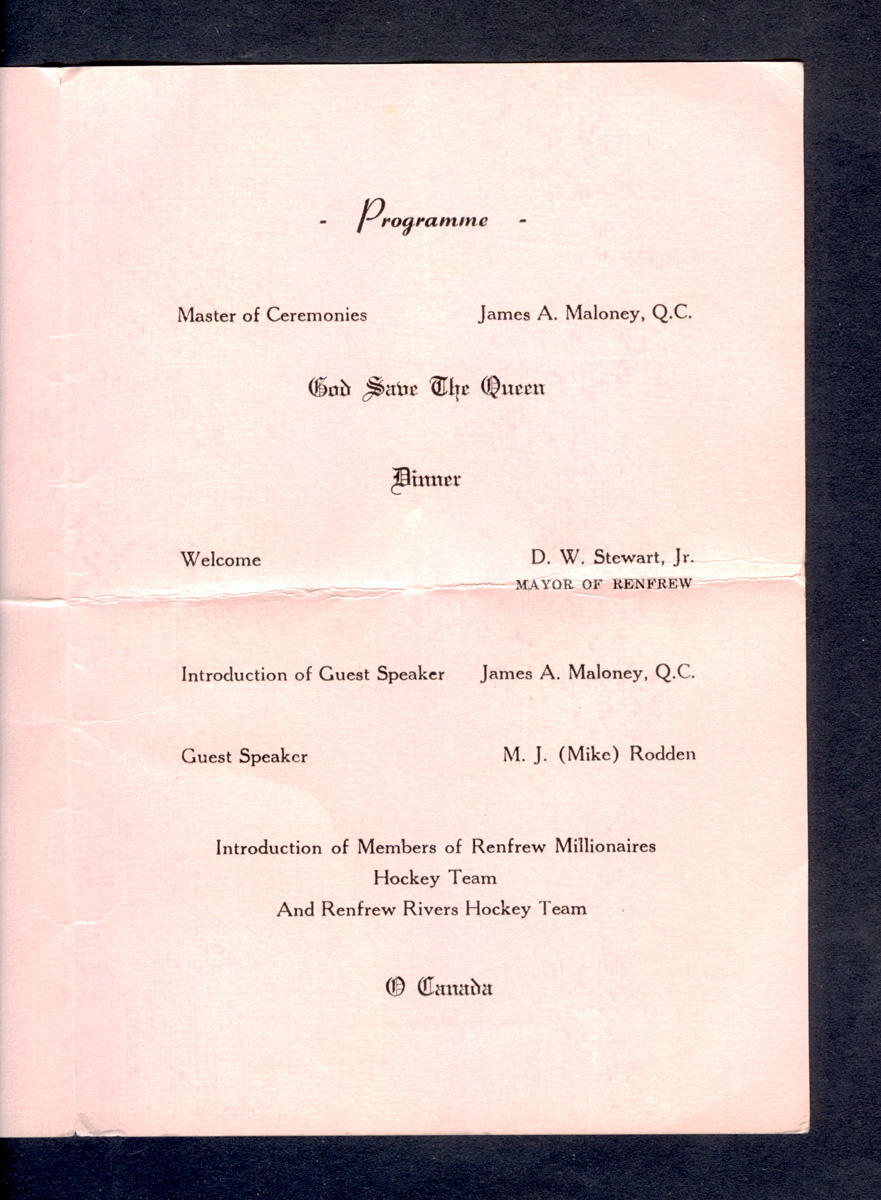 - Programme -

Master of Ceremonies James A. Maloney, Q.C.

God Save The Queen

Dinner

Welcome D. W. Stewart, Jr.
MAYOR OF RENFREW

Introduction of Guest Speaker James A. Maloney, Q.C.

Guest Speaker M. J. (Mike) Rodden

Introduction of Members of Renfrew Millionaires Hockey Team And Renfrew Rivers Hockey Team

O Canada